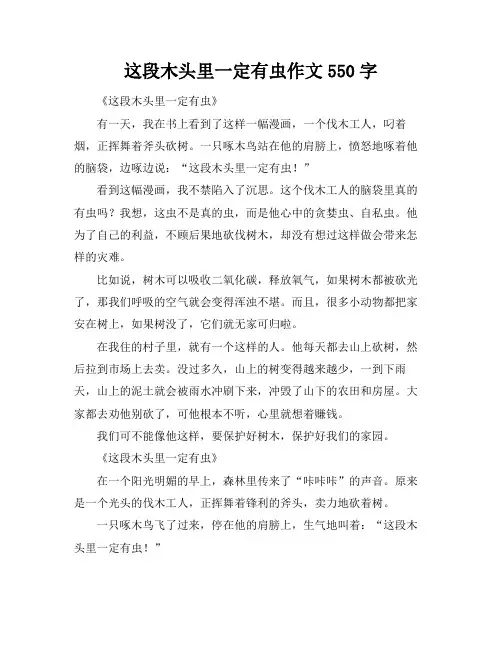 这段木头里一定有虫作文 550 字

《这段木头里一定有虫》

有一天，我在书上看到了这样一幅漫画，一个伐木工人，叼着烟，正挥舞着斧头砍树。一只啄木鸟站在他的肩膀上，愤怒地啄着他的脑袋，边啄边说：“这段木头里一定有虫！”

看到这幅漫画，我不禁陷入了沉思。这个伐木工人的脑袋里真的有虫吗？我想，这虫不是真的虫，而是他心中的贪婪虫、自私虫。他为了自己的利益，不顾后果地砍伐树木，却没有想过这样做会带来怎样的灾难。

比如说，树木可以吸收二氧化碳，释放氧气，如果树木都被砍光了，那我们呼吸的空气就会变得浑浊不堪。而且，很多小动物都把家安在树上，如果树没了，它们就无家可归啦。

在我住的村子里，就有一个这样的人。他每天都去山上砍树，然后拉到市场上去卖。没过多久，山上的树变得越来越少，一到下雨天，山上的泥土就会被雨水冲刷下来，冲毁了山下的农田和房屋。大家都去劝他别砍了，可他根本不听，心里就想着赚钱。

我们可不能像他这样，要保护好树木，保护好我们的家园。

《这段木头里一定有虫》

在一个阳光明媚的早上，森林里传来了“咔咔咔”的声音。原来是一个光头的伐木工人，正挥舞着锋利的斧头，卖力地砍着树。

一只啄木鸟飞了过来，停在他的肩膀上，生气地叫着：“这段木头里一定有虫！”